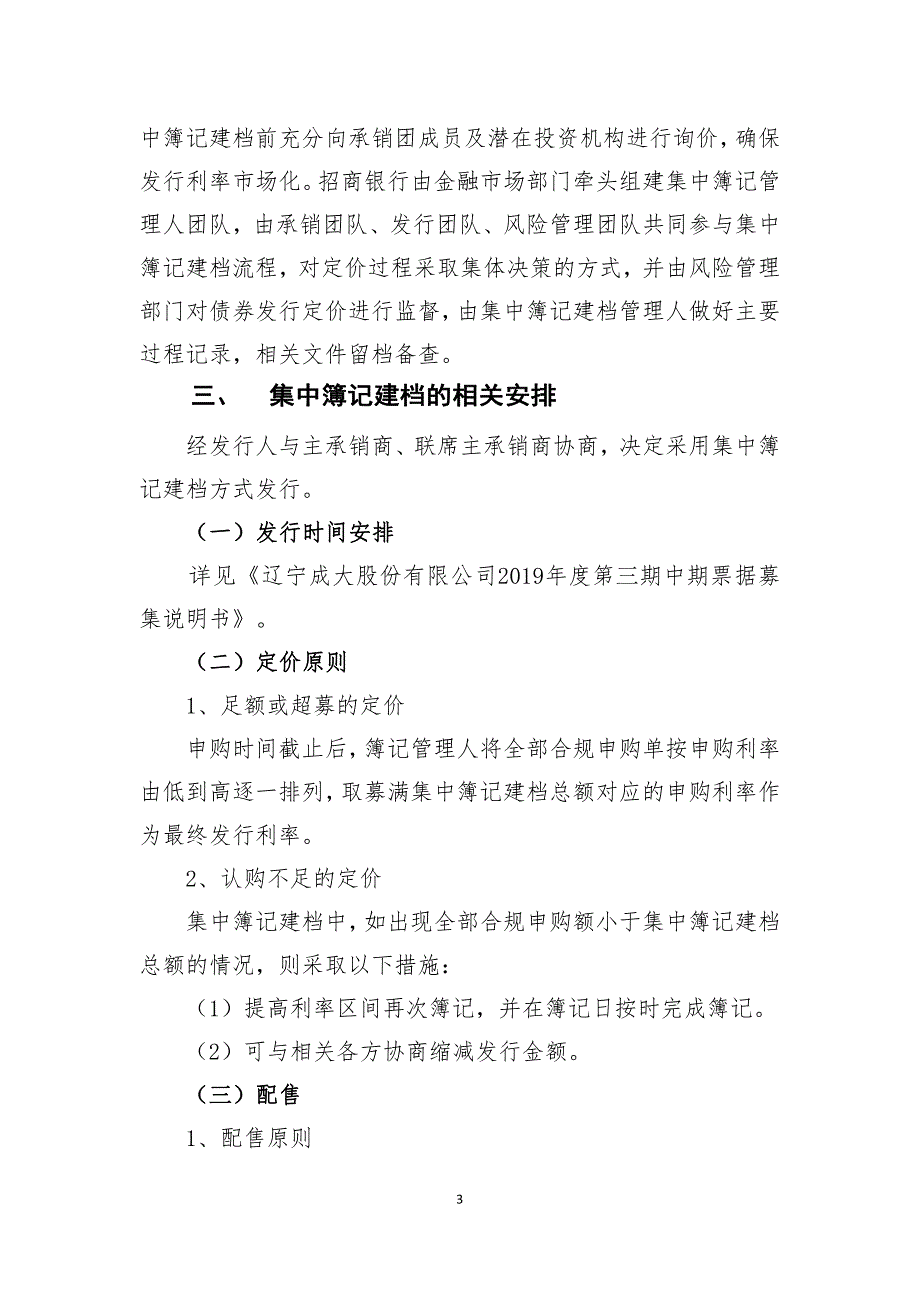 中簿记建档前充分向承销团成员及潜在投资机构进行询价，确保发行利率市场化。招商银行由金融市场部门牵头组建集中簿记管理人团队，由承销团队、发行团队、风险管理团队共同参与集中簿记建档流程，对定价过程采取集体决策的方式，并由风险管理部门对债券发行定价进行监督，由集中簿记建档管理人做好主要过程记录，相关文件留档备查。

三、 集中簿记建档的相关安排

经发行人与主承销商、联席主承销商协商，决定采用集中簿记建档方式发行。

（一）发行时间安排

详见《辽宁成大股份有限公司2019年度第三期中期票据募集说明书》。

（二）定价原则

1、足额或超募的定价

申购时间截止后，簿记管理人将全部合规申购单按申购利率由低到高逐一排列，取募满集中簿记建档总额对应的申购利率作为最终发行利率。

2、认购不足的定价

集中簿记建档中，如出现全部合规申购额小于集中簿记建档总额的情况，则采取以下措施：

（1）提高利率区间再次簿记，并在簿记日按时完成簿记。

（2）可与相关各方协商缩减发行金额。

（三）配售

1、配售原则

3